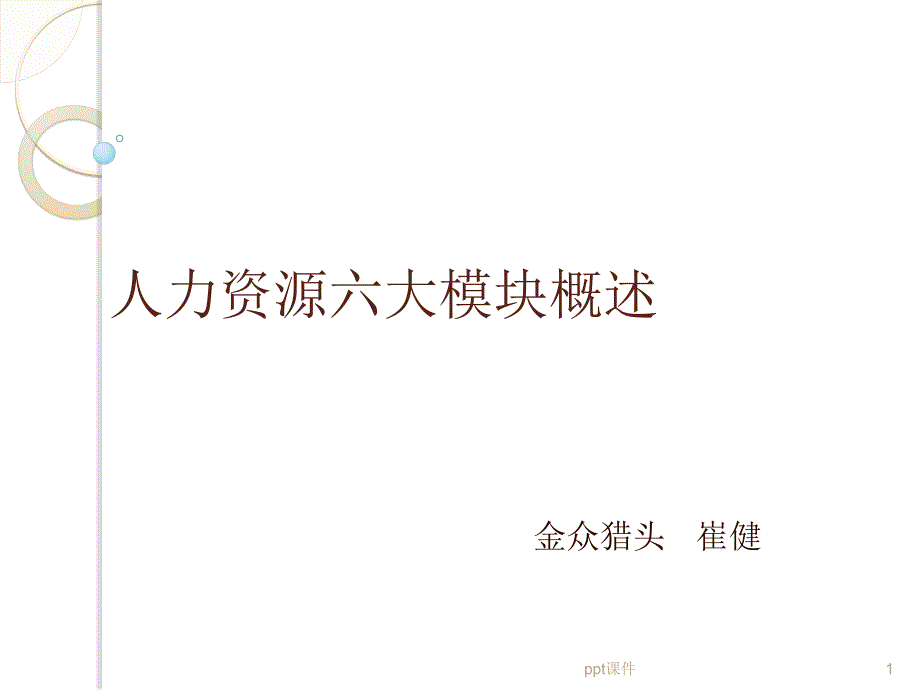 人力资源六大模块概述

金众猎头　崔健

ppt课件

1